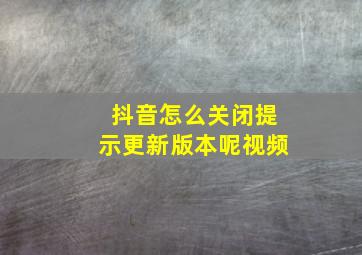 抖音怎么关闭提示更新版本呢视频